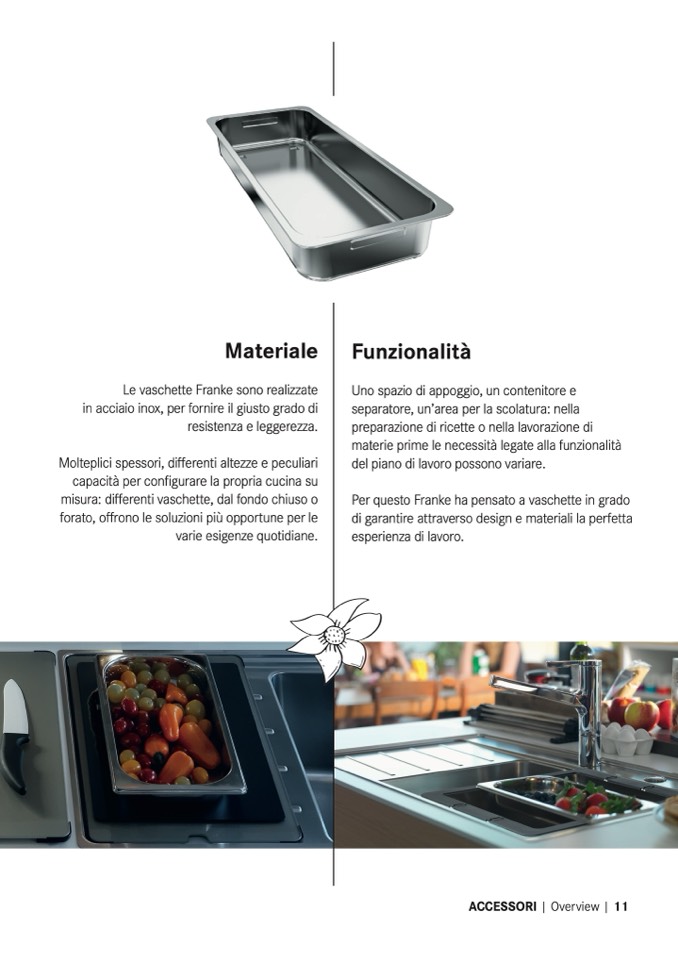 Materiale

Le vaschette Franke sono realizzate in acciaio inox, per fornire il giusto grado di resistenza e leggerezza.

Molteplici spessori, differenti altezze e peculiari capacità per configurare la propria cucina su misura: differenti vaschette, dal fondo chiuso o forato, offrono le soluzioni più opportune per le varie esigenze quotidiane.

Funzionalità

Uno spazio di appoggio, un contenitore e separatore, un'area per la scolatura: nella preparazione di ricette o nella lavorazione di materie prime le necessità legate alla funzionalità del piano di lavoro possono variare.

Per questo Franke ha pensato a vaschette in grado di garantire attraverso design e materiali la perfetta esperienza di lavoro.

ACCESSORI | Overview | 11